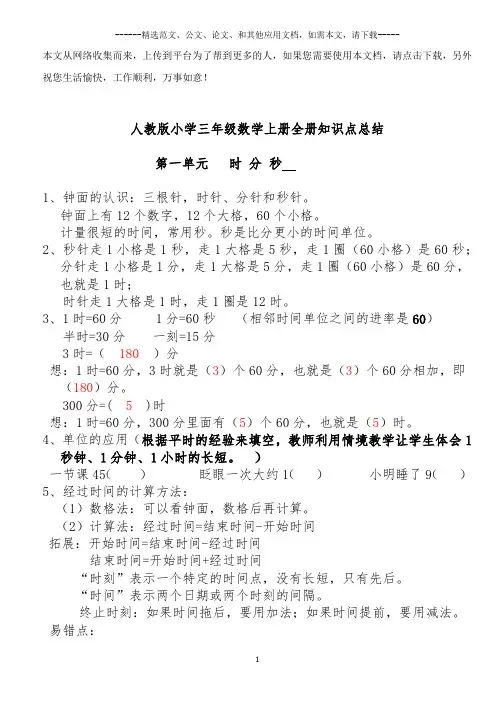 ------精选范文、公文、论文、和其他应用文档，如需本文，请下载-----

本文从网络收集而来，上传到平台为了帮到更多的人，如果您需要使用本文档，请点击下载，另外祝您生活愉快，工作顺利，万事如意！

人教版小学三年级数学上册全册知识点总结

第一单元　时 分 秒

1、钟面的认识：三根针，时针、分针和秒针。
钟面上有 12 个数字，12 个大格，60 个小格。
计量很短的时间，常用秒。秒是比分更小的时间单位。

2、秒针走 1 小格是 1 秒，走 1 大格是 5 秒，走 1 圈（60 小格）是 60 秒；
分针走 1 小格是 1 分，走 1 大格是 5 分，走 1 圈（60 小格）是 60 分，也就是 1 时；
时针走 1 大格是 1 时，走 1 圈是 12 时。

3、1 时=60 分　　1 分=60 秒　　（相邻时间单位之间的进率是 60）
半时=30 分　　一刻=15 分
3 时=（ 180 ）分
想：1 时=60 分，3 时就是（3）个 60 分，也就是（3）个 60 分相加，即（180）分。
300 分=（ 5 ）时
想：1 时=60 分，300 分里面有（5）个 60 分，也就是（5）时。

4、单位的应用（根据平时的经验来填空，教师利用情境教学让学生体会 1 秒钟、1 分钟、1 小时的长短。 ）
一节课 45(　　)　　眨眼一次大约 1(　　)　　小明睡了 9(　　)

5、经过时间的计算方法：
（1）数格法：可以看钟面，数格后再计算。
（2）计算法：经过时间=结束时间-开始时间
拓展：开始时间=结束时间-经过时间
结束时间=开始时间+经过时间
“时刻”表示一个特定的时间点，没有长短，只有先后。
“时间”表示两个日期或两个时刻的间隔。
终止时刻：如果时间拖后，要用加法；如果时间提前，要用减法。
易错点：

1